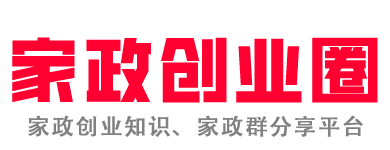 家政创业圈

家政创业知识、家政群分享平台